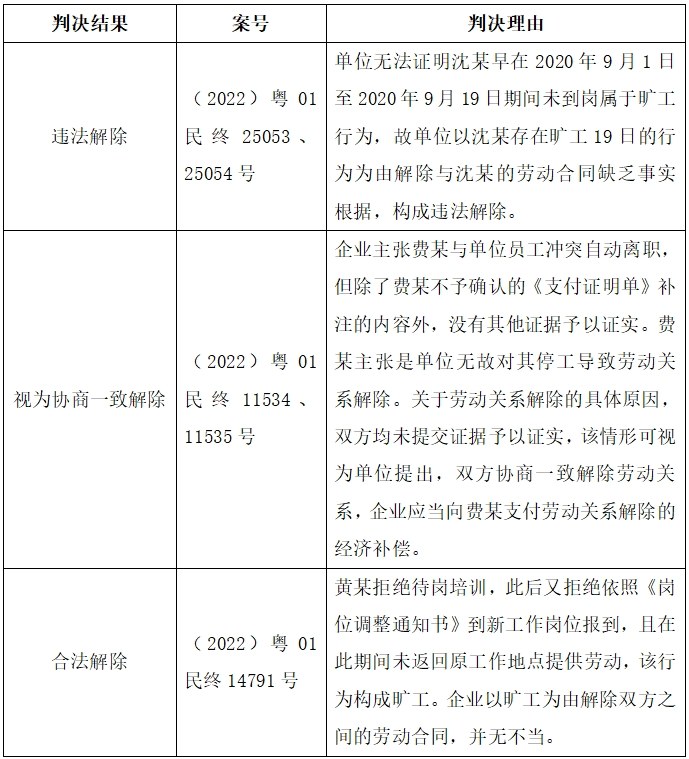 | 判决结果 | 案号 | 判决理由 |
|---|---|---|
| 违法解除 | （2022）粤 01 民终 25053、25054 号 | 单位无法证明沈某早在 2020 年 9 月 1 日至 2020 年 9 月 19 日期间未到岗属于旷工行为，故单位以沈某存在旷工 19 日的行为为由解除与沈某的劳动合同缺乏事实根据，构成违法解除。 |
| 视为协商一致解除 | （2022）粤 01 民终 11534、11535 号 | 企业主张费某与单位员工冲突自动离职，但除了费某不予确认的《支付证明单》补注的内容外，没有其他证据予以证实。费某主张是单位无故对其停工导致劳动关系解除。关于劳动关系解除的具体原因，双方均未提交证据予以证实，该情形可视为单位提出，双方协商一致解除劳动关系，企业应当向费某支付劳动关系解除的经济补偿。 |
| 合法解除 | （2022）粤 01 民终 14791 号 | 黄某拒绝待岗培训，此后又拒绝依照《岗位调整通知书》到新工作岗位报到，且在此期间未返回原工作地点提供劳动，该行为构成旷工。企业以旷工为由解除双方之间的劳动合同，并无不当。 |